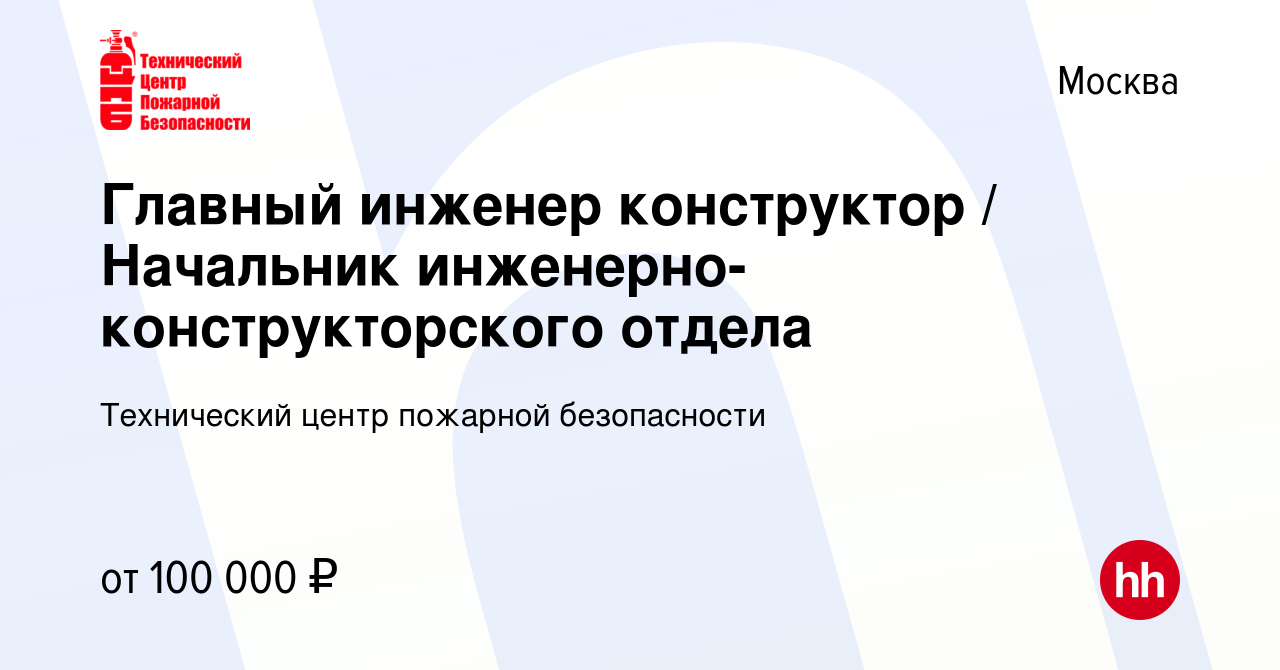 Технический Центр Пожарной Безопасности

Москва

Главный инженер конструктор / Начальник инженерно-конструкторского отдела

Технический центр пожарной безопасности

от 100 000 ₽

hh